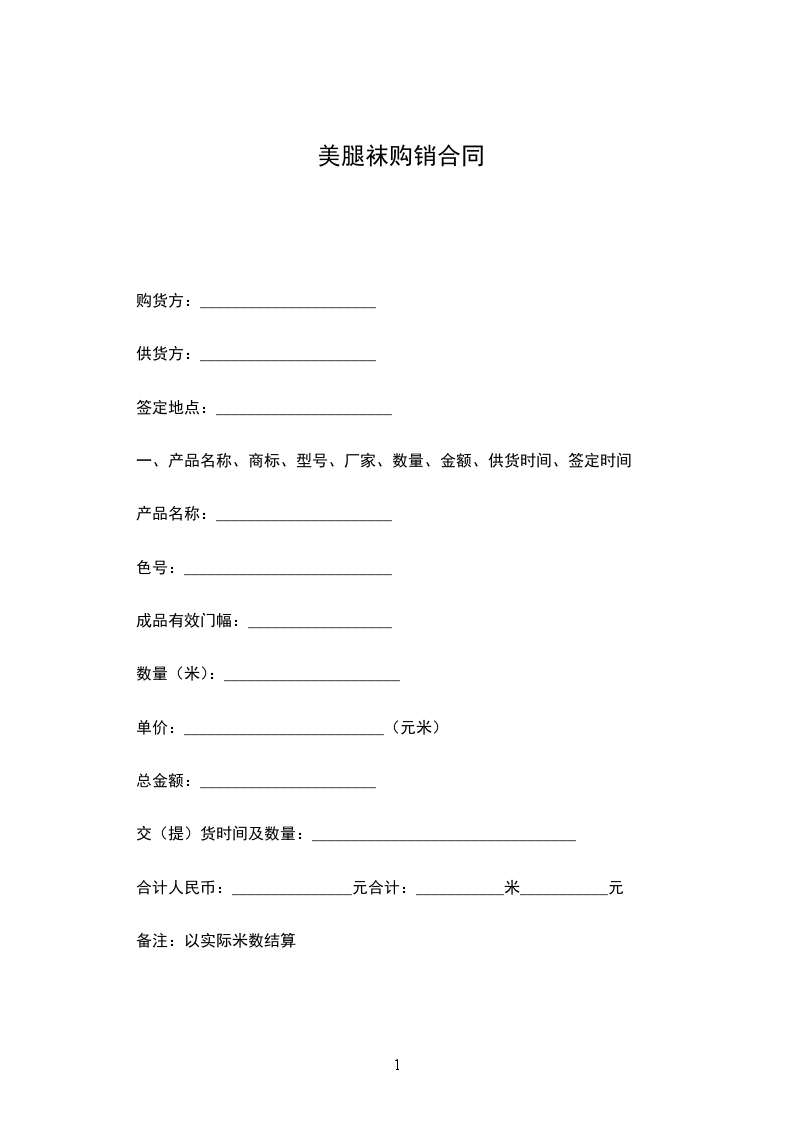 美腿袜购销合同

购货方：______________________

供货方：______________________

签定地点：______________________

一、产品名称、商标、型号、厂家、数量、金额、供货时间、签定时间

产品名称：______________________

色号：__________________________

成品有效门幅：__________________

数量（米）：______________________

单价：_________________________（元米）

总金额：______________________

交（提）货时间及数量：_________________________________

合计人民币：_______________元合计：___________米___________元

备注：以实际米数结算

1